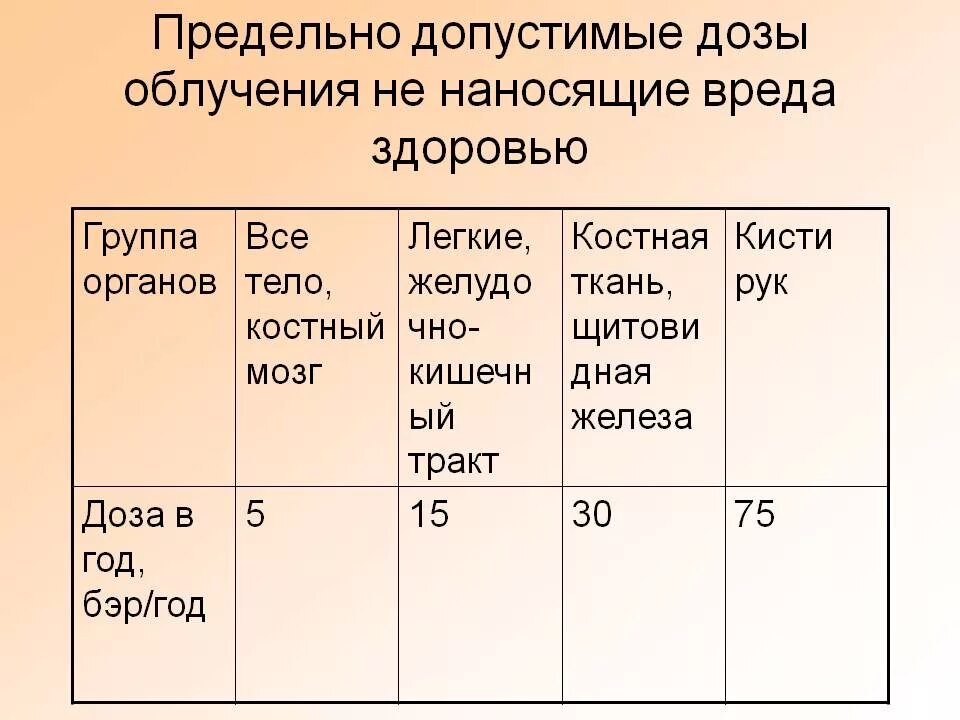 Предельно допустимые дозы облучения не наносящие вреда здоровью

| Группа органов | Все тело, костный мозг | Легкие, желудочно-кишечный тракт | Костная ткань, щитовидная железа | Кисти рук |
|---|---|---|---|---|
| Доза в год, бэр/год | 5 | 15 | 30 | 75 |